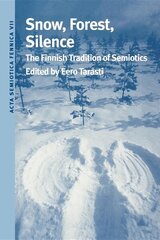 ACTA SEMIOTICA FENNICA VII

Snow, Forest, Silence

The Finnish Tradition of Semiotics

Edited by Eero Tarasti